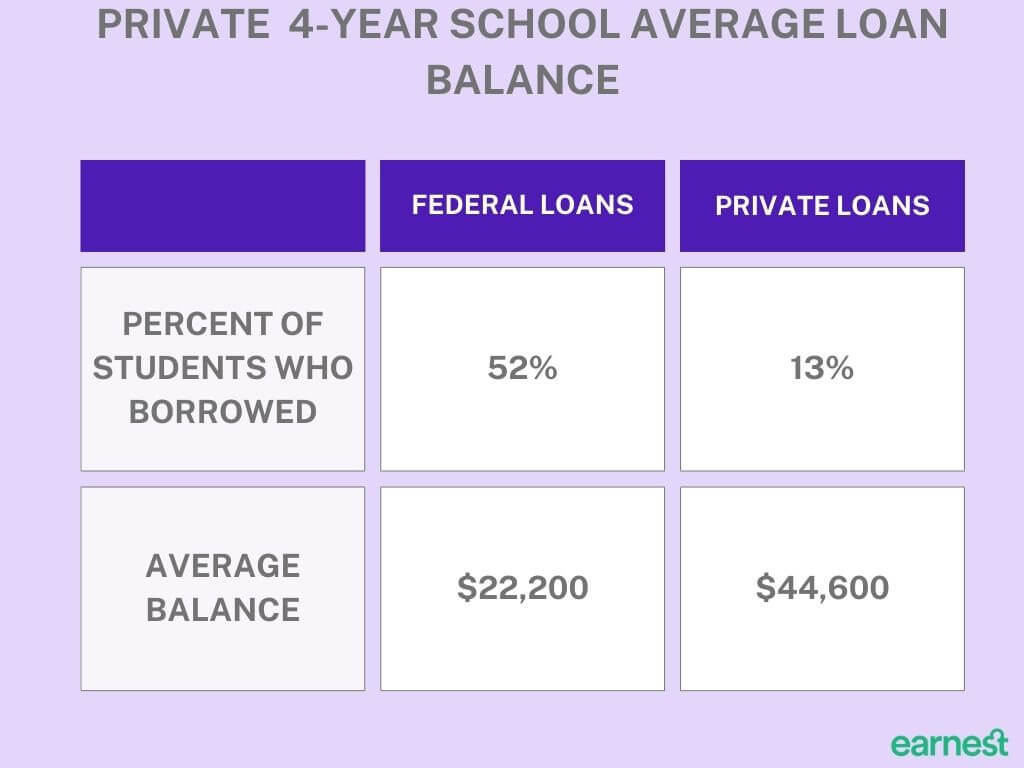 PRIVATE 4-YEAR SCHOOL AVERAGE LOAN BALANCE

| | FEDERAL LOANS | PRIVATE LOANS |
|---|---|---|
| PERCENT OF STUDENTS WHO BORROWED | 52% | 13% |
| AVERAGE BALANCE | \$22,200 | \$44,600 |

earnest